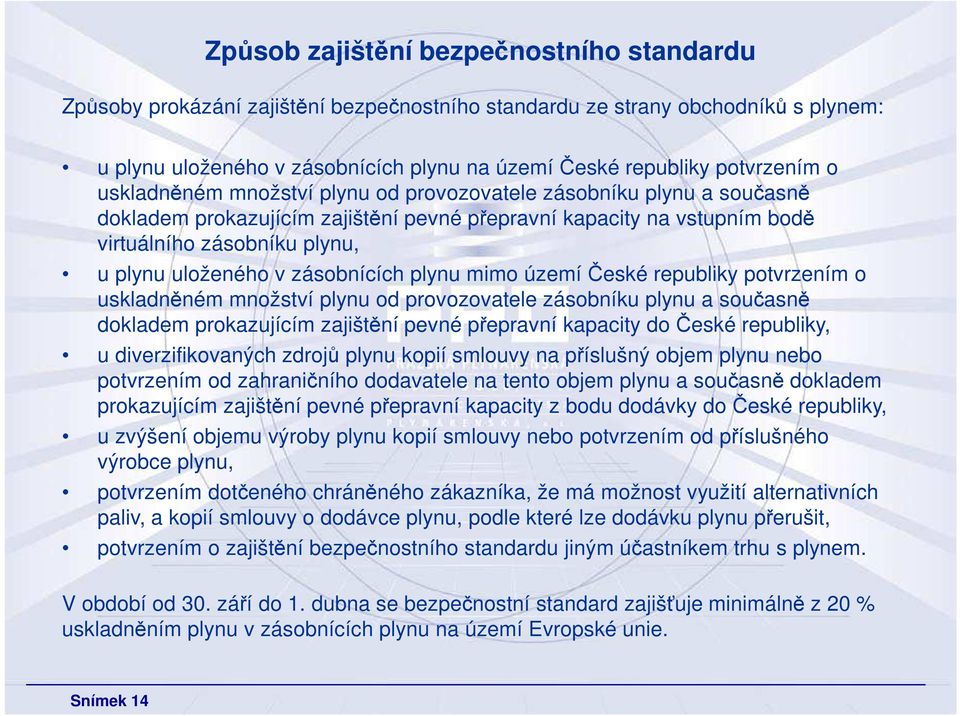 Způsob zajištění bezpečnostního standardu

Způsoby prokázání zajištění bezpečnostního standardu ze strany obchodníků s plynem:

• u plynu uloženého v zásobnících plynu na území České republiky potvrzením o uskladněném množství plynu od provozovatele zásobníku plynu a současně dokladem prokazujícím zajištění pevné přepravní kapacity na vstupním bodě virtuálního zásobníku plynu,
• u plynu uloženého v zásobnících plynu mimo území České republiky potvrzením o uskladněném množství plynu od provozovatele zásobníku plynu a současně dokladem prokazujícím zajištění pevné přepravní kapacity do České republiky,
• u diverzifikovaných zdrojů plynu kopií smlouvy na příslušný objem plynu nebo potvrzením od zahraničního dodavatele na tento objem plynu a současně dokladem prokazujícím zajištění pevné přepravní kapacity z bodu dodávky do České republiky,
• u zvýšení objemu výroby plynu kopií smlouvy nebo potvrzením od příslušného výrobce plynu,
• potvrzením dotčeného chráněného zákazníka, že má možnost využití alternativních paliv, a kopií smlouvy o dodávce plynu, podle které lze dodávku plynu přerušit,
• potvrzením o zajištění bezpečnostního standardu jiným účastníkem trhu s plynem.

V období od 30. září do 1. dubna se bezpečnostní standard zajišťuje minimálně z 20 % uskladněním plynu v zásobnících plynu na území Evropské unie.

Snímek 14